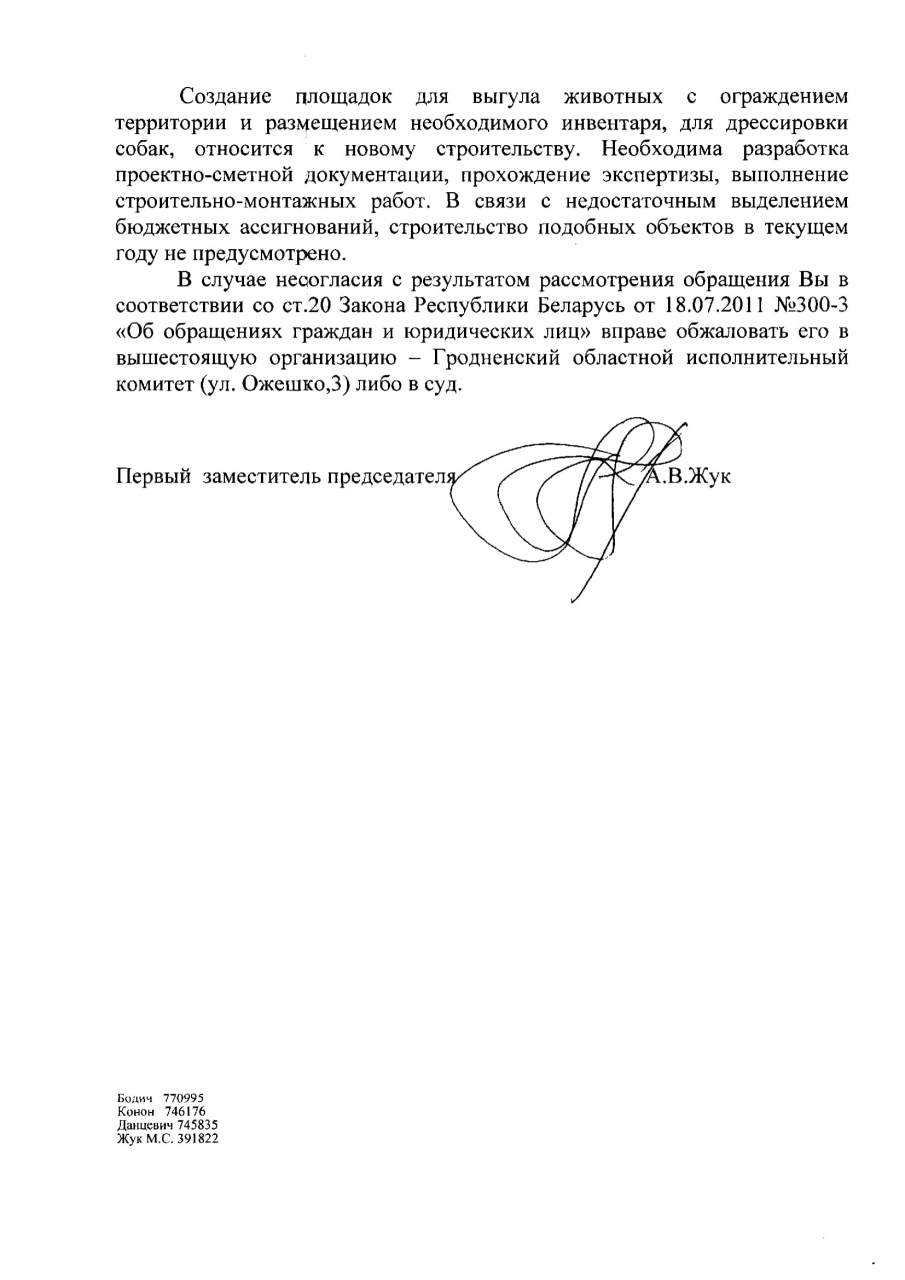 Создание площадок для выгула животных с ограждением территории и размещением необходимого инвентаря, для дрессировки собак, относится к новому строительству. Необходима разработка проектно-сметной документации, прохождение экспертизы, выполнение строительно-монтажных работ. В связи с недостаточным выделением бюджетных ассигнований, строительство подобных объектов в текущем году не предусмотрено.

В случае несогласия с результатом рассмотрения обращения Вы в соответствии со ст.20 Закона Республики Беларусь от 18.07.2011 №300-З «Об обращениях граждан и юридических лиц» вправе обжаловать его в вышестоящую организацию – Гродненский областной исполнительный комитет (ул. Ожешко,3) либо в суд.

Первый заместитель председателя А.В.Жук

Бодич 770995
Конон 746176
Данцевич 745835
Жук М.С. 391822